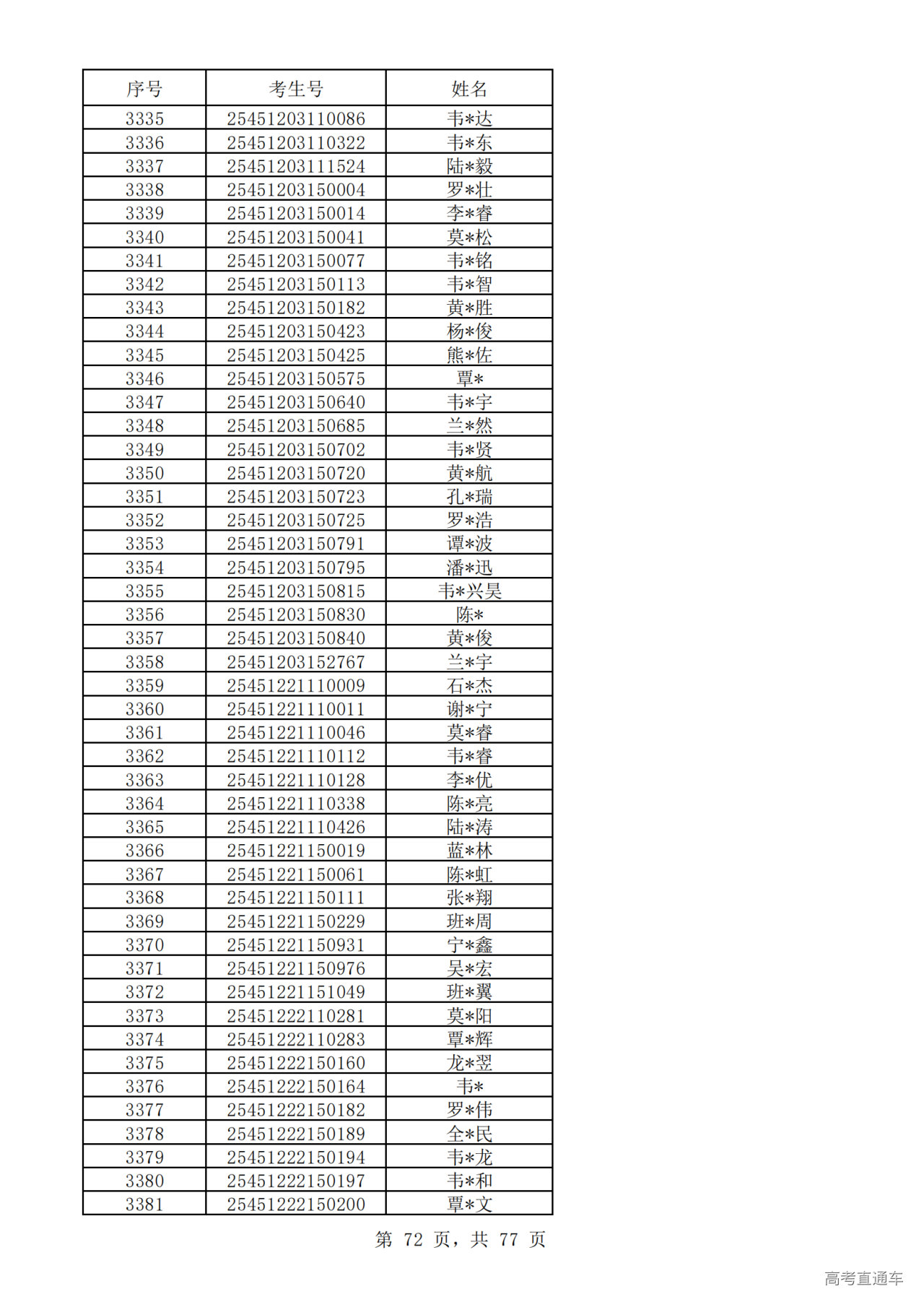 | 序号 | 考生号 | 姓名 |
|---|---|---|
| 3335 | 25451203110086 | 韦*达 |
| 3336 | 25451203110322 | 韦*东 |
| 3337 | 25451203111524 | 陆*毅 |
| 3338 | 25451203150004 | 罗*壮 |
| 3339 | 25451203150014 | 李*睿 |
| 3340 | 25451203150041 | 莫*松 |
| 3341 | 25451203150077 | 韦*铭 |
| 3342 | 25451203150113 | 韦*智 |
| 3343 | 25451203150182 | 黄*胜 |
| 3344 | 25451203150423 | 杨*俊 |
| 3345 | 25451203150425 | 熊*佐 |
| 3346 | 25451203150575 | 覃* |
| 3347 | 25451203150640 | 韦*宇 |
| 3348 | 25451203150685 | 兰*然 |
| 3349 | 25451203150702 | 韦*贤 |
| 3350 | 25451203150720 | 黄*航 |
| 3351 | 25451203150723 | 孔*瑞 |
| 3352 | 25451203150725 | 罗*浩 |
| 3353 | 25451203150791 | 谭*波 |
| 3354 | 25451203150795 | 潘*迅 |
| 3355 | 25451203150815 | 韦*兴昊 |
| 3356 | 25451203150830 | 陈* |
| 3357 | 25451203150840 | 黄*俊 |
| 3358 | 25451203152767 | 兰*宇 |
| 3359 | 25451221110009 | 石*杰 |
| 3360 | 25451221110011 | 谢*宁 |
| 3361 | 25451221110046 | 莫*睿 |
| 3362 | 25451221110112 | 韦*睿 |
| 3363 | 25451221110128 | 李*优 |
| 3364 | 25451221110338 | 陈*亮 |
| 3365 | 25451221110426 | 陆*涛 |
| 3366 | 25451221150019 | 蓝*林 |
| 3367 | 25451221150061 | 陈*虹 |
| 3368 | 25451221150111 | 张*翔 |
| 3369 | 25451221150229 | 班*周 |
| 3370 | 25451221150931 | 宁*鑫 |
| 3371 | 25451221150976 | 吴*宏 |
| 3372 | 25451221151049 | 班*翼 |
| 3373 | 25451222110281 | 莫*阳 |
| 3374 | 25451222110283 | 覃*辉 |
| 3375 | 25451222150160 | 龙*翌 |
| 3376 | 25451222150164 | 韦* |
| 3377 | 25451222150182 | 罗*伟 |
| 3378 | 25451222150189 | 全*民 |
| 3379 | 25451222150194 | 韦*龙 |
| 3380 | 25451222150197 | 韦*和 |
| 3381 | 25451222150200 | 覃*文 |

第 72 页，共 77 页

高考直通车